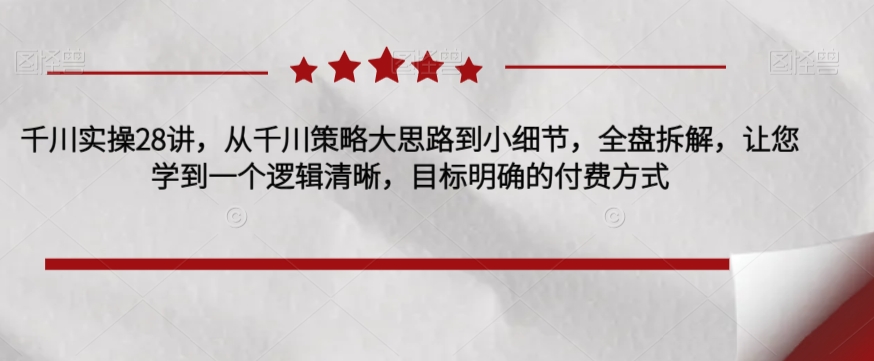 图怪兽

图怪兽

千川实操28讲，从千川策略大思路到小细节，全盘拆解，让您学到一个逻辑清晰，目标明确的付费方式